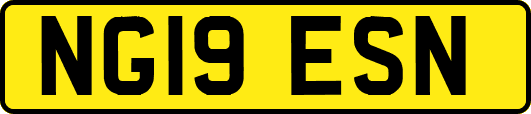 NG19 ESN